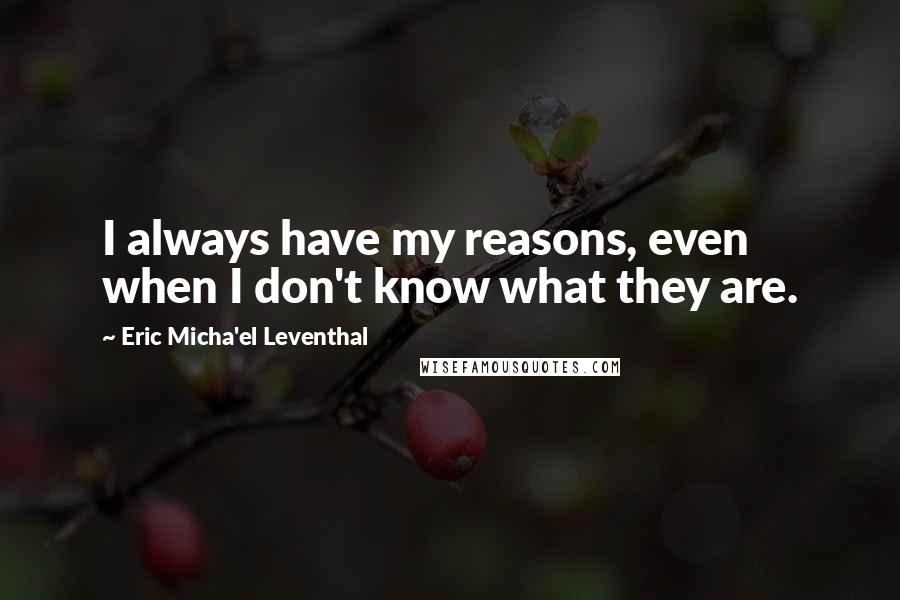 I always have my reasons, even when I don't know what they are.

~ Eric Micha'el Leventhal

WISEFAMOUSQUOTES.COM